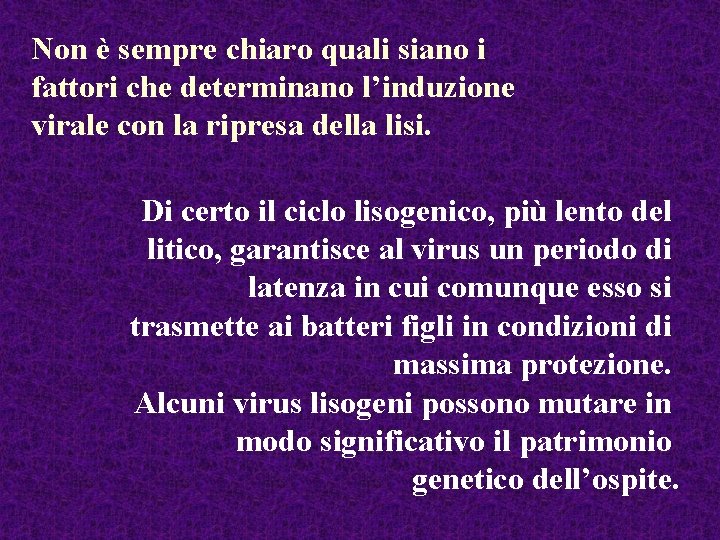 Non è sempre chiaro quali siano i fattori che determinano l’induzione virale con la ripresa della lisi.

Di certo il ciclo lisogenico, più lento del litico, garantisce al virus un periodo di latenza in cui comunque esso si trasmette ai batteri figli in condizioni di massima protezione.
Alcuni virus lisogeni possono mutare in modo significativo il patrimonio genetico dell’ospite.